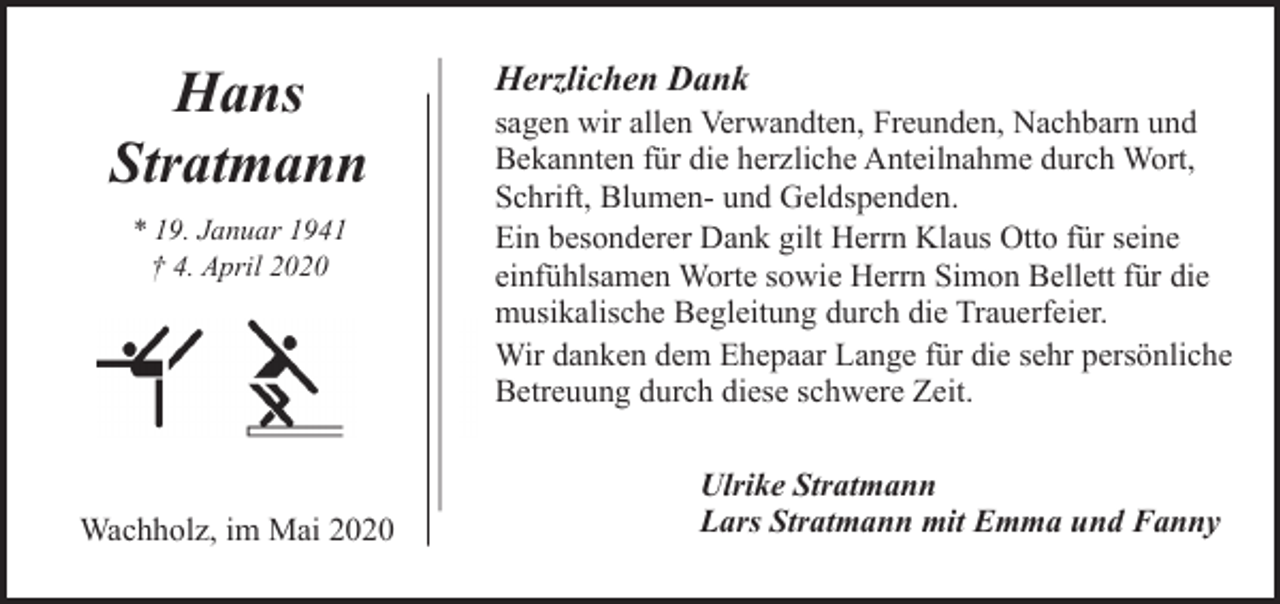 Hans Stratmann

* 19. Januar 1941
† 4. April 2020

Wachholz, im Mai 2020

Herzlichen Dank
sagen wir allen Verwandten, Freunden, Nachbarn und Bekannten für die herzliche Anteilnahme durch Wort, Schrift, Blumen- und Geldspenden.
Ein besonderer Dank gilt Herrn Klaus Otto für seine einfühlsamen Worte sowie Herrn Simon Bellett für die musikalische Begleitung durch die Trauerfeier.
Wir danken dem Ehepaar Lange für die sehr persönliche Betreuung durch diese schwere Zeit.

Ulrike Stratmann
Lars Stratmann mit Emma und Fanny